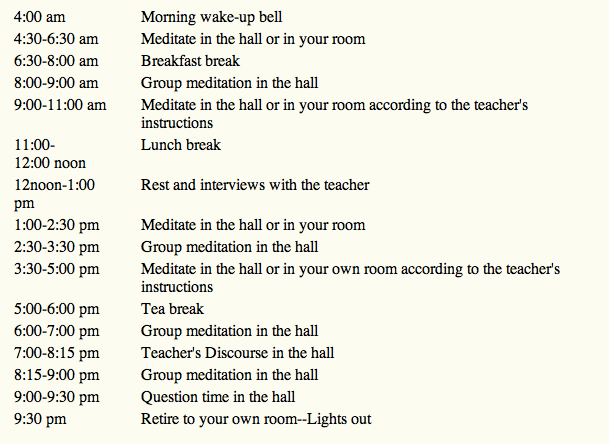 | | |
|---|---|
| 4:00 am | Morning wake-up bell |
| 4:30-6:30 am | Meditate in the hall or in your room |
| 6:30-8:00 am | Breakfast break |
| 8:00-9:00 am | Group meditation in the hall |
| 9:00-11:00 am | Meditate in the hall or in your room according to the teacher's instructions |
| 11:00-12:00 noon | Lunch break |
| 12noon-1:00 pm | Rest and interviews with the teacher |
| 1:00-2:30 pm | Meditate in the hall or in your room |
| 2:30-3:30 pm | Group meditation in the hall |
| 3:30-5:00 pm | Meditate in the hall or in your own room according to the teacher's instructions |
| 5:00-6:00 pm | Tea break |
| 6:00-7:00 pm | Group meditation in the hall |
| 7:00-8:15 pm | Teacher's Discourse in the hall |
| 8:15-9:00 pm | Group meditation in the hall |
| 9:00-9:30 pm | Question time in the hall |
| 9:30 pm | Retire to your own room--Lights out |